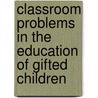 classroom problems in the education of gifted children